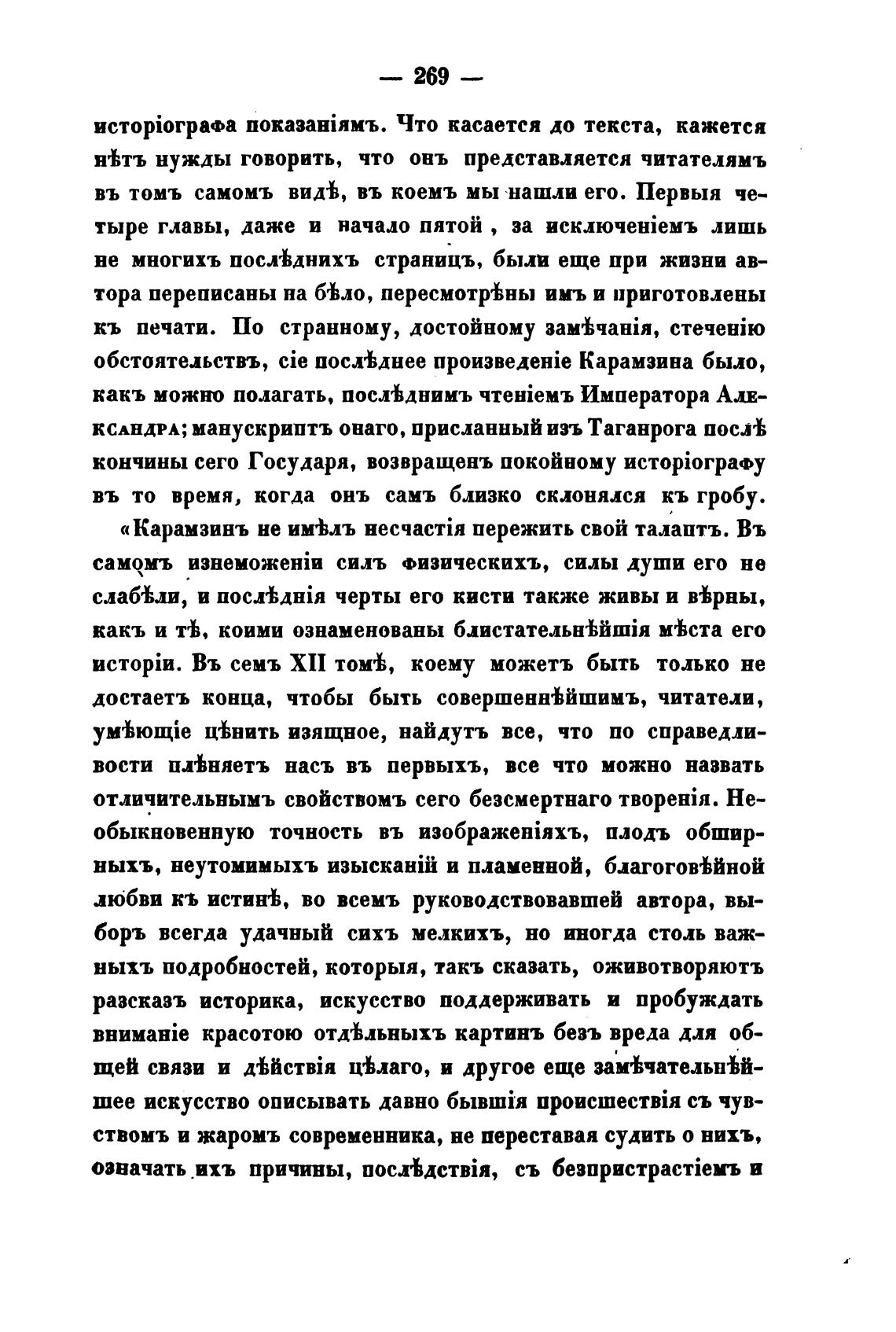 — 269 —

исторіографа показаніямъ. Что касается до текста, кажется нѣтъ нужды говорить, что онъ представляется читателямъ въ томъ самомъ видѣ, въ коемъ мы нашли его. Первыя четыре главы, даже и начало пятой, за исключеніемъ лишь не многихъ послѣднихъ страницъ, были еще при жизни автора переписаны на бѣло, пересмотрѣны имъ и приготовлены къ печати. По странному, достойному замѣчанія, стеченію обстоятельствъ, сіе послѣднее произведеніе Карамзина было, какъ можно полагать, послѣднимъ чтеніемъ Императора Александра; манускриптъ онаго, присланный изъ Таганрога послѣ кончины сего Государя, возвращенъ покойному исторіографу въ то время, когда онъ самъ близко склонялся къ гробу.

«Карамзинъ не имѣлъ несчастія пережить свой талантъ. Въ самомъ изнеможеніи силъ физическихъ, силы души его не слабѣли, и послѣднія черты его кисти также живы и вѣрны, какъ и тѣ, коими ознаменованы блистательнѣйшія мѣста его исторіи. Въ семъ XII томѣ, коему можетъ быть только не достаетъ конца, чтобы быть совершеннѣйшимъ, читатели, умѣющіе цѣнить изящное, найдутъ все, что по справедливости плѣняетъ насъ въ первыхъ, все что можно назвать отличительнымъ свойствомъ сего безсмертнаго творенія. Необыкновенную точность въ изображеніяхъ, плодъ обширныхъ, неутомимыхъ изысканій и пламенной, благоговѣйной любви къ истинѣ, во всемъ руководствовавшей автора, выборъ всегда удачный сихъ мелкихъ, но иногда столь важныхъ подробностей, которыя, такъ сказать, оживотворяютъ разсказъ историка, искусство поддерживать и пробуждать вниманіе красотою отдѣльныхъ картинъ безъ вреда для общей связи и дѣйствія цѣлаго, и другое еще замѣчательнѣйшее искусство описывать давно бывшія происшествія съ чувствомъ и жаромъ современника, не переставая судить о нихъ, означать ихъ причины, послѣдствія, съ безпристрастіемъ и